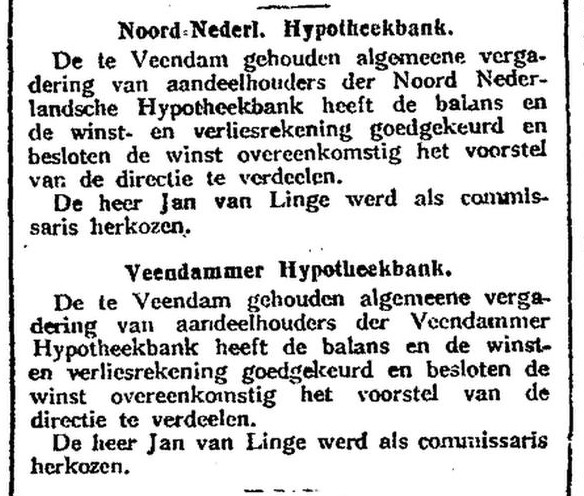 Noord-Nederl. Hypotheekbank.

De te Veendam gehouden algemeene vergadering van aandeelhouders der Noord Nederlandsche Hypotheekbank heeft de balans en de winst- en verliesrekening goedgekeurd en besloten de winst overeenkomstig het voorstel van de directie te verdeelen.

De heer Jan van Linge werd als commissaris herkozen.

Veendammer Hypotheekbank.

De te Veendam gehouden algemeene vergadering van aandeelhouders der Veendammer Hypotheekbank heeft de balans en de winst- en verliesrekening goedgekeurd en besloten de winst overeenkomstig het voorstel van de directie te verdeelen.

De heer Jan van Linge werd als commissaris herkozen.